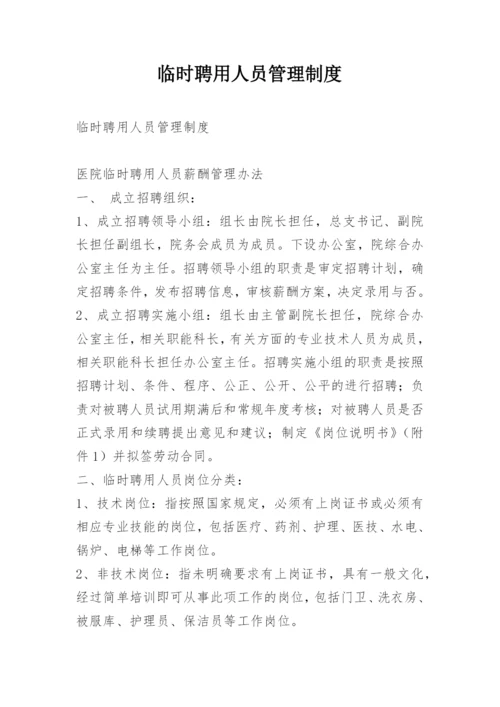 临时聘用人员管理制度

临时聘用人员管理制度

医院临时聘用人员薪酬管理办法
一、 成立招聘组织：
1、成立招聘领导小组：组长由院长担任，总支书记、副院长担任副组长，院务会成员为成员。下设办公室，院综合办公室主任为主任。招聘领导小组的职责是审定招聘计划，确定招聘条件，发布招聘信息，审核薪酬方案，决定录用与否。
2、成立招聘实施小组：组长由主管副院长担任，院综合办公室主任，相关职能科长，有关方面的专业技术人员为成员，相关职能科长担任办公室主任。招聘实施小组的职责是按照招聘计划、条件、程序、公正、公开、公平的进行招聘；负责对被聘人员试用期满后和常规年度考核；对被聘人员是否正式录用和续聘提出意见和建议；制定《岗位说明书》（附件1）并拟签劳动合同。
二、临时聘用人员岗位分类：
1、技术岗位：指按照国家规定，必须有上岗证书或必须有相应专业技能的岗位，包括医疗、药剂、护理、医技、水电、锅炉、电梯等工作岗位。
2、非技术岗位：指未明确要求有上岗证书，具有一般文化，经过简单培训即可从事此项工作的岗位，包括门卫、洗衣房、被服库、护理员、保洁员等工作岗位。